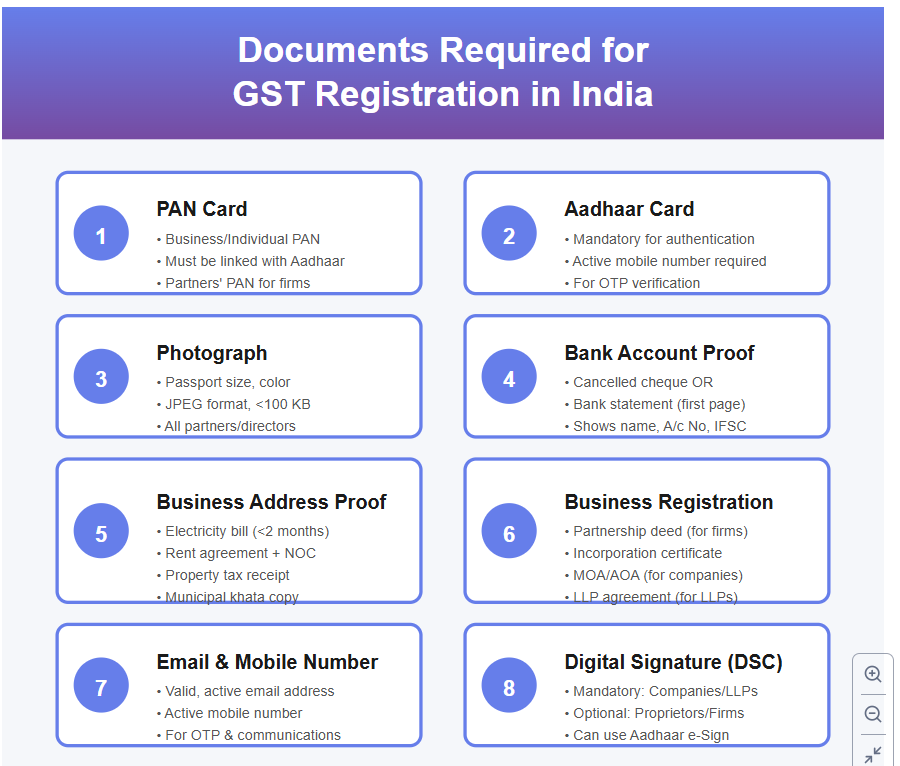 Documents Required for GST Registration in India

1
PAN Card
• Business/Individual PAN
• Must be linked with Aadhaar
• Partners' PAN for firms

2
Aadhaar Card
• Mandatory for authentication
• Active mobile number required
• For OTP verification

3
Photograph
• Passport size, color
• JPEG format, <100 KB
• All partners/directors

4
Bank Account Proof
• Cancelled cheque OR
• Bank statement (first page)
• Shows name, A/c No, IFSC

5
Business Address Proof
• Electricity bill (<2 months)
• Rent agreement + NOC
• Property tax receipt
• Municipal khata copy

6
Business Registration
• Partnership deed (for firms)
• Incorporation certificate
• MOA/AOA (for companies)
• LLP agreement (for LLPs)

7
Email & Mobile Number
• Valid, active email address
• Active mobile number
• For OTP & communications

8
Digital Signature (DSC)
• Mandatory: Companies/LLPs
• Optional: Proprietors/Firms
• Can use Aadhaar e-Sign